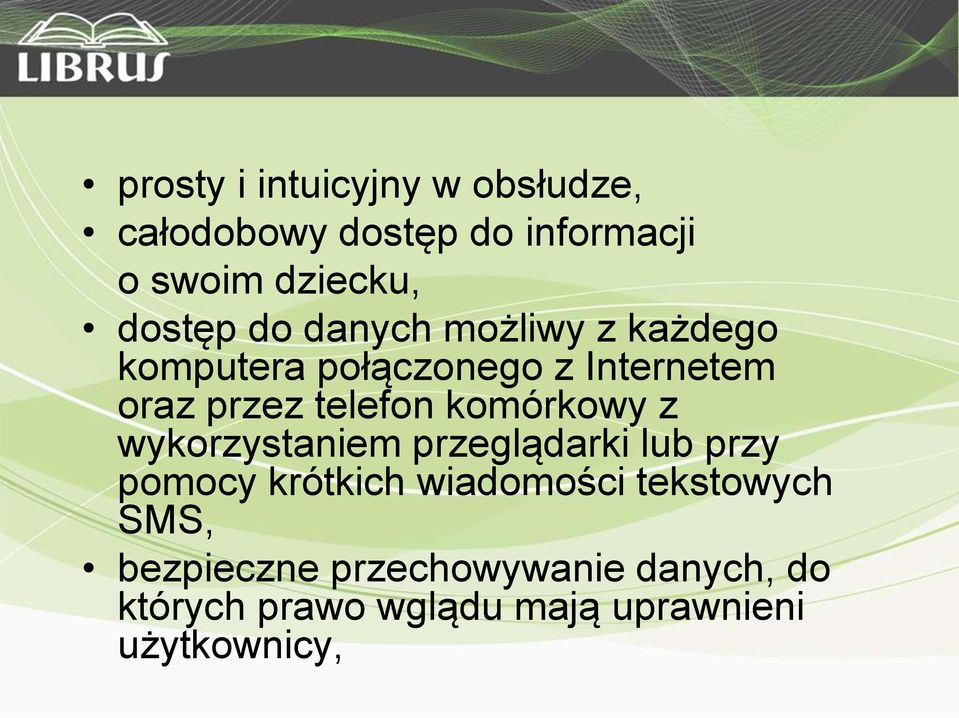 LIBRUS

• prosty i intuicyjny w obsłudze,
• całodobowy dostęp do informacji o swoim dziecku,
• dostęp do danych możliwy z każdego komputera połączonego z Internetem oraz przez telefon komórkowy z wykorzystaniem przeglądarki lub przy pomocy krótkich wiadomości tekstowych SMS,
• bezpieczne przechowywanie danych, do których prawo wglądu mają uprawnieni użytkownicy,